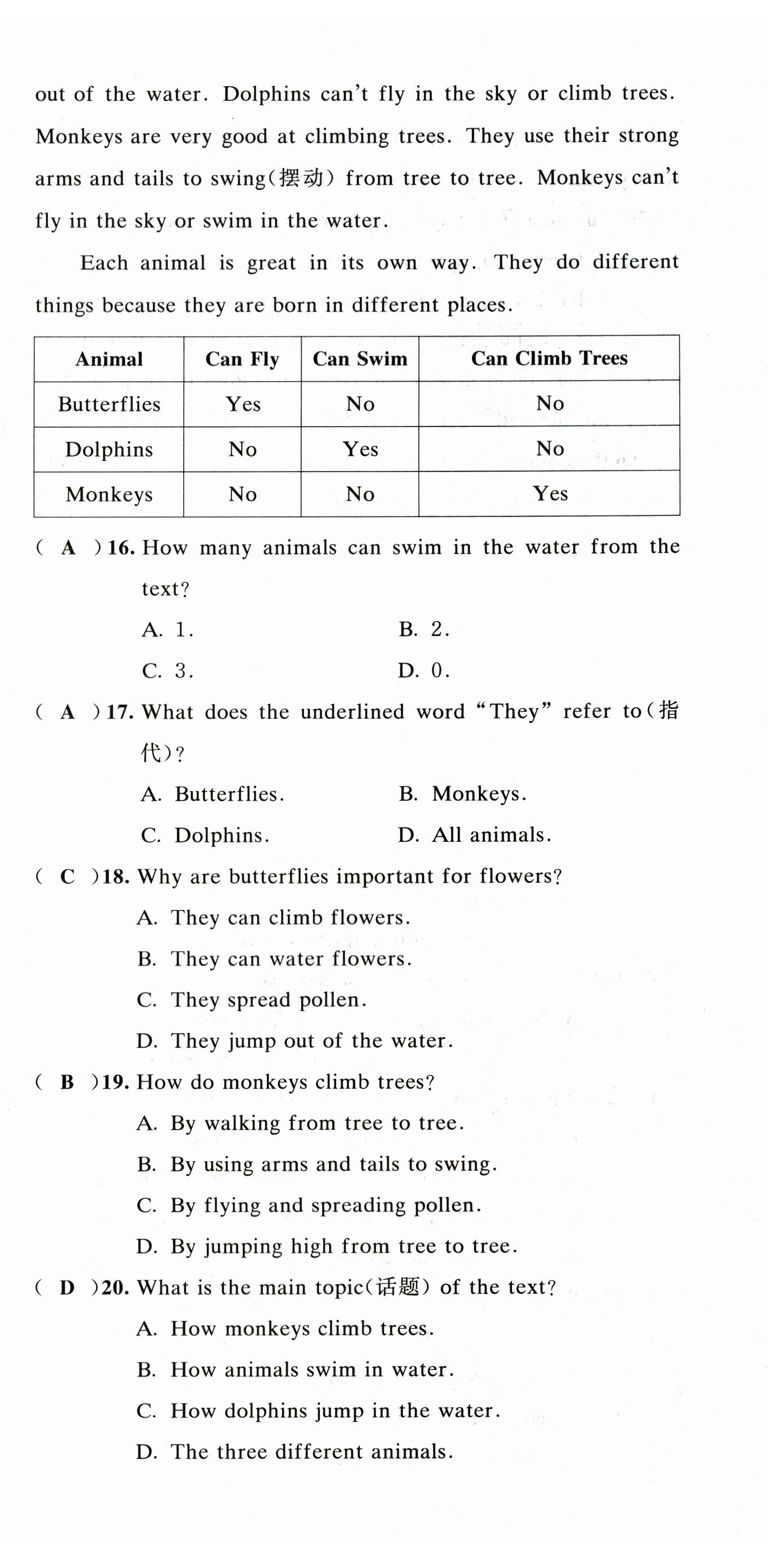 out of the water. Dolphins can't fly in the sky or climb trees. Monkeys are very good at climbing trees. They use their strong arms and tails to swing(摆动) from tree to tree. Monkeys can't fly in the sky or swim in the water.

Each animal is great in its own way. They do different things because they are born in different places.

| Animal | Can Fly | Can Swim | Can Climb Trees |
|---|---|---|---|
| Butterflies | Yes | No | No |
| Dolphins | No | Yes | No |
| Monkeys | No | No | Yes |

( A )16. How many animals can swim in the water from the text?
A. 1.
B. 2.
C. 3.
D. 0.

( A )17. What does the underlined word "They" refer to(指代)?
A. Butterflies.
B. Monkeys.
C. Dolphins.
D. All animals.

( C )18. Why are butterflies important for flowers?
A. They can climb flowers.
B. They can water flowers.
C. They spread pollen.
D. They jump out of the water.

( B )19. How do monkeys climb trees?
A. By walking from tree to tree.
B. By using arms and tails to swing.
C. By flying and spreading pollen.
D. By jumping high from tree to tree.

( D )20. What is the main topic(话题) of the text?
A. How monkeys climb trees.
B. How animals swim in water.
C. How dolphins jump in the water.
D. The three different animals.